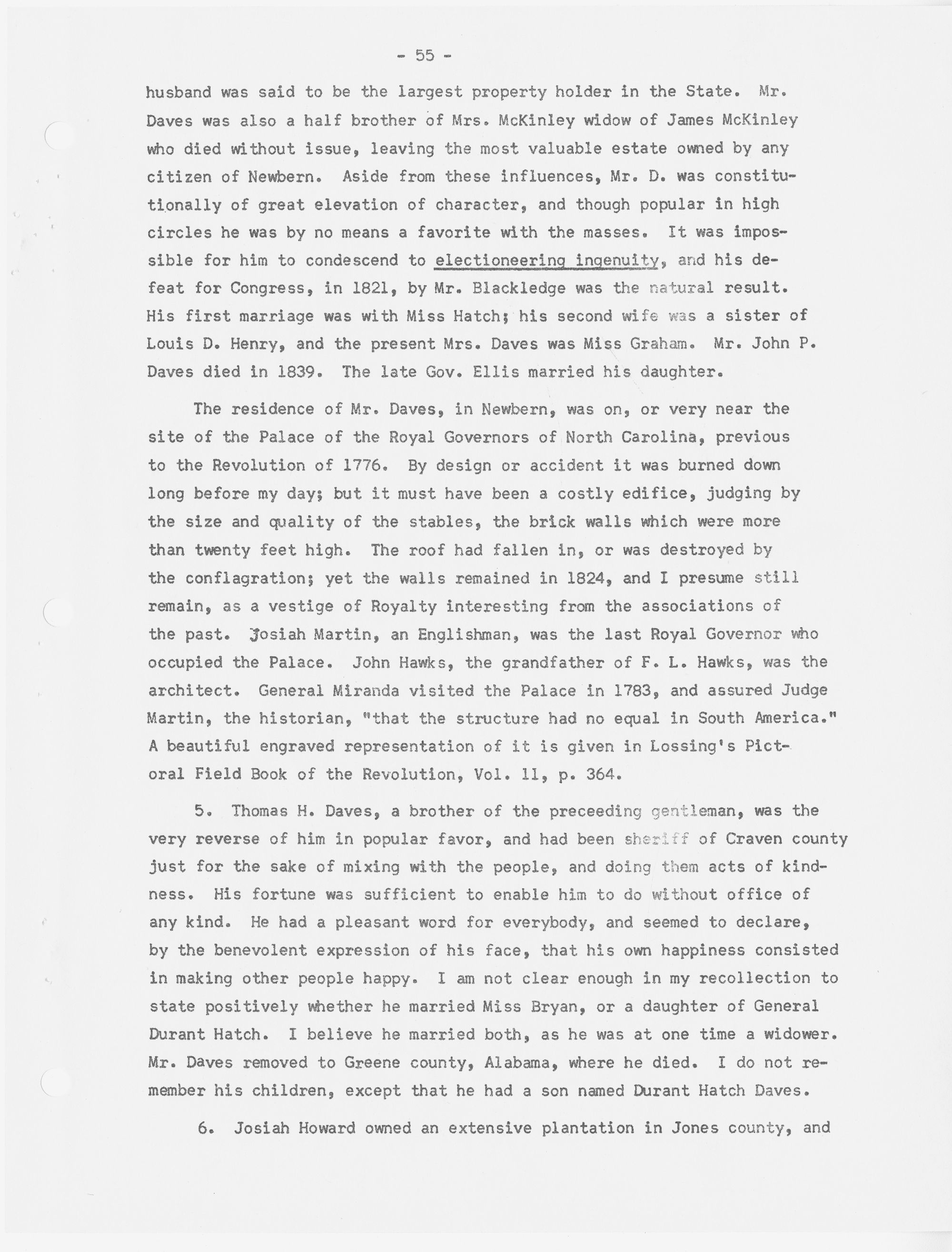 - 55 -

husband was said to be the largest property holder in the State. Mr. Daves was also a half brother of Mrs. McKinley widow of James McKinley who died without issue, leaving the most valuable estate owned by any citizen of Newbern. Aside from these influences, Mr. D. was constitutionally of great elevation of character, and though popular in high circles he was by no means a favorite with the masses. It was impossible for him to condescend to electioneering ingenuity, and his defeat for Congress, in 1821, by Mr. Blackledge was the natural result. His first marriage was with Miss Hatch; his second wife was a sister of Louis D. Henry, and the present Mrs. Daves was Miss Graham. Mr. John P. Daves died in 1839. The late Gov. Ellis married his daughter.

The residence of Mr. Daves, in Newbern, was on, or very near the site of the Palace of the Royal Governors of North Carolina, previous to the Revolution of 1776. By design or accident it was burned down long before my day; but it must have been a costly edifice, judging by the size and quality of the stables, the brick walls which were more than twenty feet high. The roof had fallen in, or was destroyed by the conflagration; yet the walls remained in 1824, and I presume still remain, as a vestige of Royalty interesting from the associations of the past. Josiah Martin, an Englishman, was the last Royal Governor who occupied the Palace. John Hawks, the grandfather of F. L. Hawks, was the architect. General Miranda visited the Palace in 1783, and assured Judge Martin, the historian, "that the structure had no equal in South America." A beautiful engraved representation of it is given in Lossing's Pictoral Field Book of the Revolution, Vol. 11, p. 364.

5. Thomas H. Daves, a brother of the preceeding gentleman, was the very reverse of him in popular favor, and had been sheriff of Craven county just for the sake of mixing with the people, and doing them acts of kindness. His fortune was sufficient to enable him to do without office of any kind. He had a pleasant word for everybody, and seemed to declare, by the benevolent expression of his face, that his own happiness consisted in making other people happy. I am not clear enough in my recollection to state positively whether he married Miss Bryan, or a daughter of General Durant Hatch. I believe he married both, as he was at one time a widower. Mr. Daves removed to Greene county, Alabama, where he died. I do not remember his children, except that he had a son named Durant Hatch Daves.

6. Josiah Howard owned an extensive plantation in Jones county, and